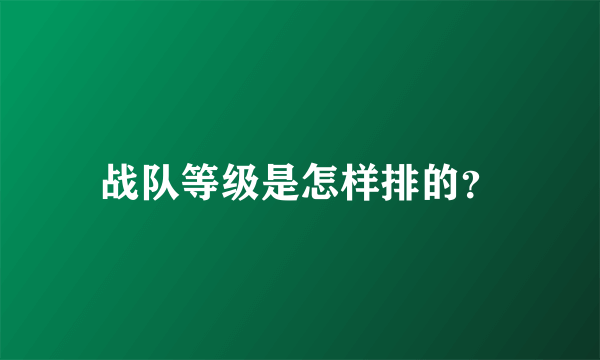 战队等级是怎样排的？